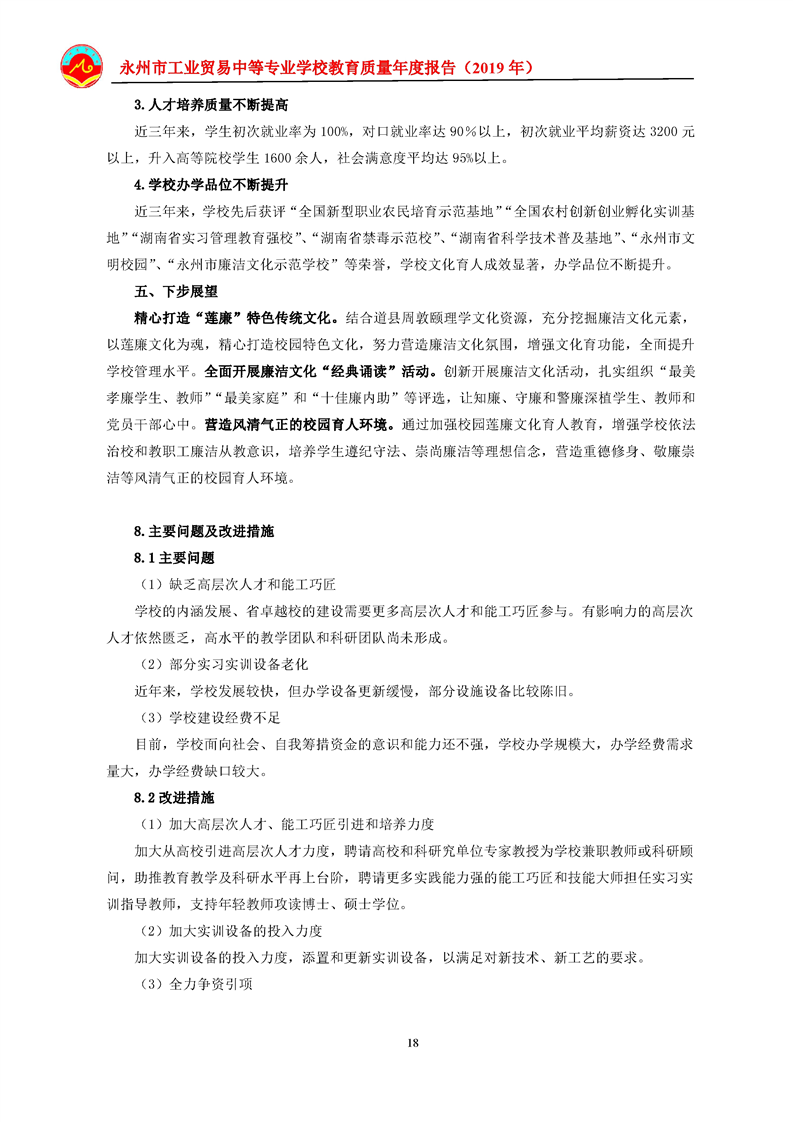 永州市工业贸易中等专业学校教育质量年度报告（2019 年）

3.人才培养质量不断提高

近三年来，学生初次就业率为 100%，对口就业率达 90％以上，初次就业平均薪资达 3200 元以上，升入高等院校学生 1600 余人，社会满意度平均达 95%以上。

4.学校办学品位不断提升

近三年来，学校先后获评“全国新型职业农民培育示范基地”“全国农村创新创业孵化实训基地”“湖南省实习管理教育强校”、“湖南省禁毒示范校”、“湖南省科学技术普及基地”、“永州市文明校园”、“永州市廉洁文化示范学校”等荣誉，学校文化育人成效显著，办学品位不断提升。

五、下步展望

精心打造“莲廉”特色传统文化。结合道县周敦颐理学文化资源，充分挖掘廉洁文化元素，以莲廉文化为魂，精心打造校园特色文化，努力营造廉洁文化氛围，增强文化育功能，全面提升学校管理水平。全面开展廉洁文化“经典诵读”活动。创新开展廉洁文化活动，扎实组织“最美孝廉学生、教师”“最美家庭”和“十佳廉内助”等评选，让知廉、守廉和警廉深植学生、教师和党员干部心中。营造风清气正的校园育人环境。通过加强校园莲廉文化育人教育，增强学校依法治校和教职工廉洁从教意识，培养学生遵纪守法、崇尚廉洁等理想信念，营造重德修身、敬廉崇洁等风清气正的校园育人环境。

8.主要问题及改进措施

8.1 主要问题

（1）缺乏高层次人才和能工巧匠

学校的内涵发展、省卓越校的建设需要更多高层次人才和能工巧匠参与。有影响力的高层次人才依然匮乏，高水平的教学团队和科研团队尚未形成。

（2）部分实习实训设备老化

近年来，学校发展较快，但办学设备更新缓慢，部分设施设备比较陈旧。

（3）学校建设经费不足

目前，学校面向社会、自我筹措资金的意识和能力还不强，学校办学规模大，办学经费需求量大，办学经费缺口较大。

8.2 改进措施

（1）加大高层次人才、能工巧匠引进和培养力度

加大从高校引进高层次人才力度，聘请高校和科研究单位专家教授为学校兼职教师或科研顾问，助推教育教学及科研水平再上台阶，聘请更多实践能力强的能工巧匠和技能大师担任实习实训指导教师，支持年轻教师攻读博士、硕士学位。

（2）加大实训设备的投入力度

加大实训设备的投入力度，添置和更新实训设备，以满足对新技术、新工艺的要求。

（3）全力争资引项

18